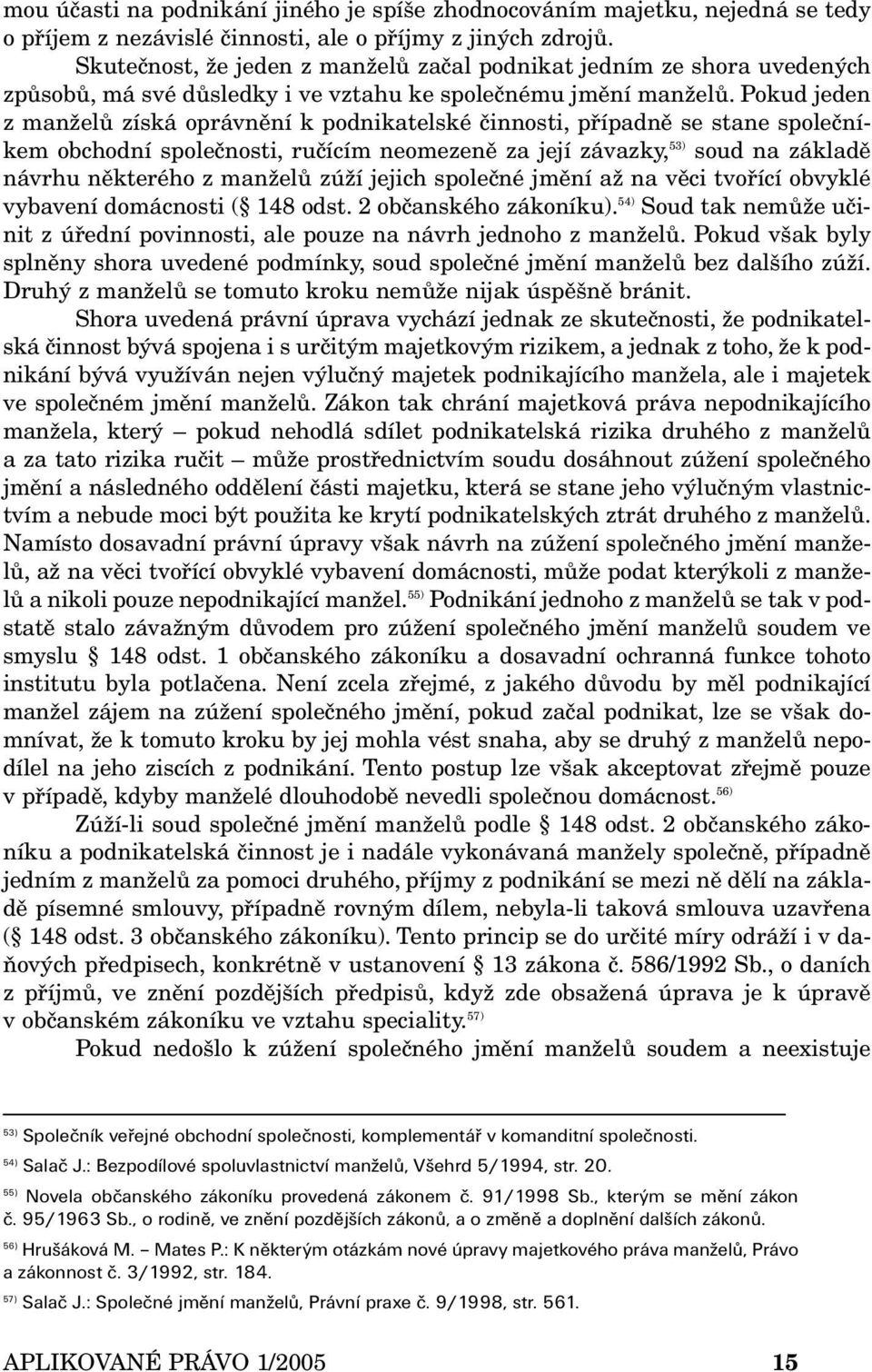 mou účasti na podnikání jiného je spíše zhodnocováním majetku, nejedná se tedy o příjem z nezávislé činnosti, ale o příjmy z jiných zdrojů.

Skutečnost, že jeden z manželů začal podnikat jedním ze shora uvedených způsobů, má své důsledky i ve vztahu ke společnému jmění manželů. Pokud jeden z manželů získá oprávnění k podnikatelské činnosti, případně se stane společníkem obchodní společnosti, ručícím neomezeně za její závazky,$^{53)}$ soud na základě návrhu některého z manželů zúží jejich společné jmění až na věci tvořící obvyklé vybavení domácnosti (§ 148 odst. 2 občanského zákoníku).$^{54)}$ Soud tak nemůže učinit z úřední povinnosti, ale pouze na návrh jednoho z manželů. Pokud však byly splněny shora uvedené podmínky, soud společné jmění manželů bez dalšího zúží. Druhý z manželů se tomuto kroku nemůže nijak úspěšně bránit.

Shora uvedená právní úprava vychází jednak ze skutečnosti, že podnikatelská činnost bývá spojena i s určitým majetkovým rizikem, a jednak z toho, že k podnikání bývá využíván nejen výlučný majetek podnikajícího manžela, ale i majetek ve společném jmění manželů. Zákon tak chrání majetková práva nepodnikajícího manžela, který – pokud nehodlá sdílet podnikatelská rizika druhého z manželů a za tato rizika ručit – může prostřednictvím soudu dosáhnout zúžení společného jmění a následného oddělení části majetku, která se stane jeho výlučným vlastnictvím a nebude moci být použita ke krytí podnikatelských ztrát druhého z manželů. Namísto dosavadní právní úpravy však návrh na zúžení společného jmění manželů, až na věci tvořící obvyklé vybavení domácnosti, může podat kterýkoli z manželů a nikoli pouze nepodnikající manžel.$^{55)}$ Podnikání jednoho z manželů se tak v podstatě stalo závažným důvodem pro zúžení společného jmění manželů soudem ve smyslu § 148 odst. 1 občanského zákoníku a dosavadní ochranná funkce tohoto institutu byla potlačena. Není zcela zřejmé, z jakého důvodu by měl podnikající manžel zájem na zúžení společného jmění, pokud začal podnikat, lze se však domnívat, že k tomuto kroku by jej mohla vést snaha, aby se druhý z manželů nepodílel na jeho ziscích z podnikání. Tento postup lze však akceptovat zřejmě pouze v případě, kdyby manželé dlouhodobě nevedli společnou domácnost.$^{56)}$

Zúží-li soud společné jmění manželů podle § 148 odst. 2 občanského zákoníku a podnikatelská činnost je i nadále vykonávaná manžely společně, případně jedním z manželů za pomoci druhého, příjmy z podnikání se mezi ně dělí na základě písemné smlouvy, případně rovným dílem, nebyla-li taková smlouva uzavřena (§ 148 odst. 3 občanského zákoníku). Tento princip se do určité míry odráží i v daňových předpisech, konkrétně v ustanovení § 13 zákona č. 586/1992 Sb., o daních z příjmů, ve znění pozdějších předpisů, když zde obsažená úprava je k úpravě v občanském zákoníku ve vztahu speciality.$^{57)}$

Pokud nedošlo k zúžení společného jmění manželů soudem a neexistuje

$^{53)}$ Společník veřejné obchodní společnosti, komplementář v komanditní společnosti.

$^{54)}$ Salač J.: Bezpodílové spoluvlastnictví manželů, Všehrd 5/1994, str. 20.

$^{55)}$ Novela občanského zákoníku provedená zákonem č. 91/1998 Sb., kterým se mění zákon č. 95/1963 Sb., o rodině, ve znění pozdějších zákonů, a o změně a doplnění dalších zákonů.

$^{56)}$ Hrušáková M. – Mates P.: K některým otázkám nové úpravy majetkového práva manželů, Právo a zákonnost č. 3/1992, str. 184.

$^{57)}$ Salač J.: Společné jmění manželů, Právní praxe č. 9/1998, str. 561.

APLIKOVANÉ PRÁVO 1/2005 15